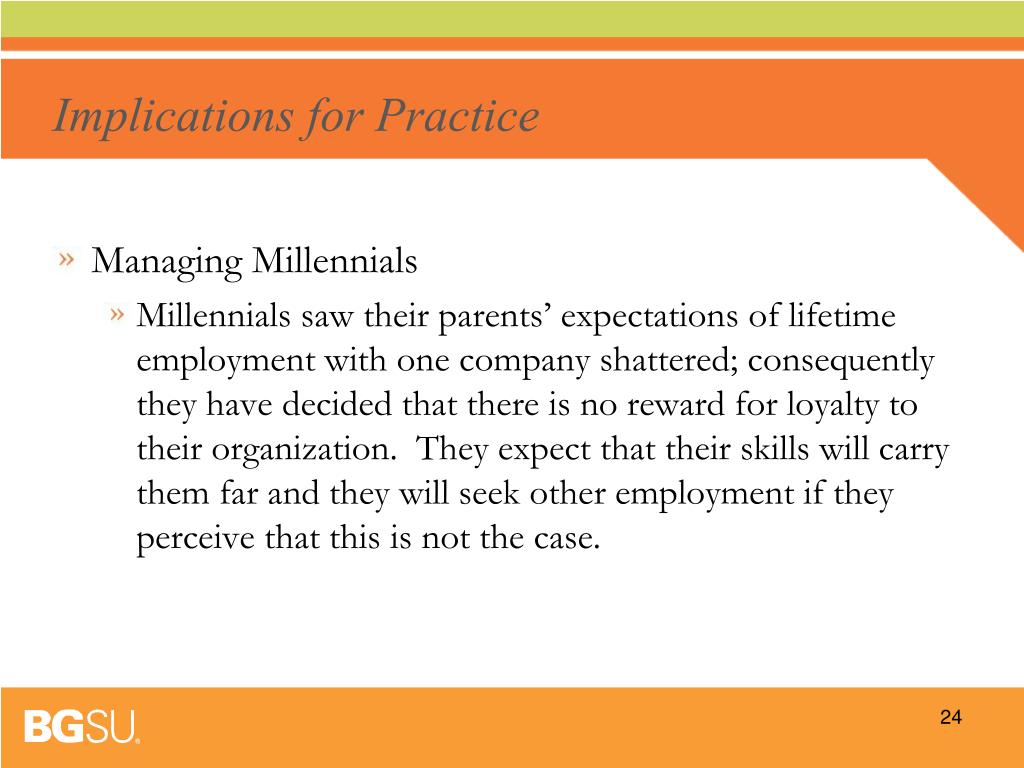 Implications for Practice

» Managing Millennials

» Millennials saw their parents' expectations of lifetime employment with one company shattered; consequently they have decided that there is no reward for loyalty to their organization. They expect that their skills will carry them far and they will seek other employment if they perceive that this is not the case.

BGSU.

24